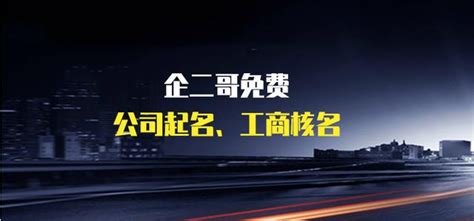 企二哥免费

公司起名、工商核名